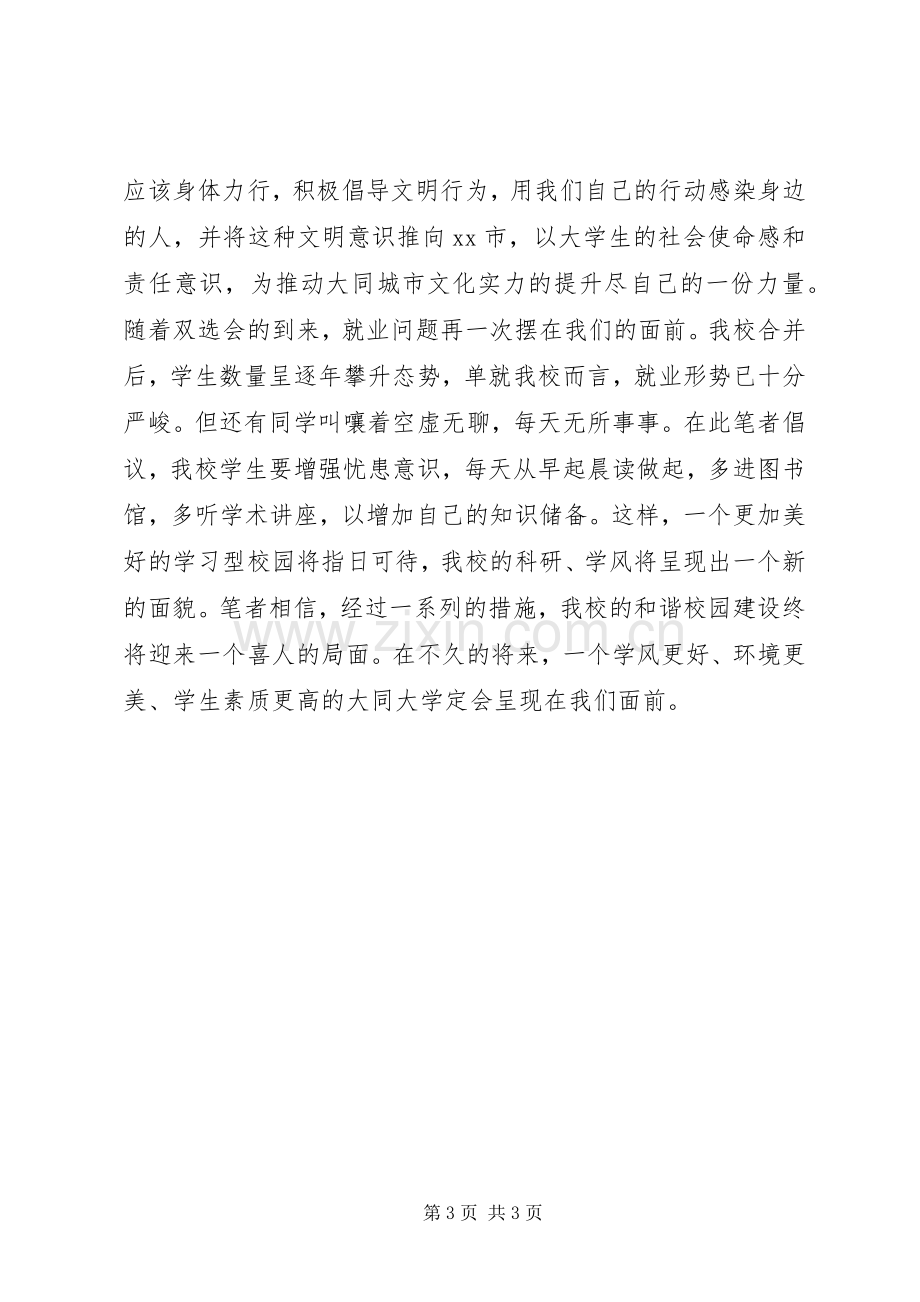 应该身体力行，积极倡导文明行为，用我们自己的行动感染身边的人，并将这种文明意识推向xx市，以大学生的社会使命感和责任意识，为推动大同城市文化实力的提升尽自己的一份力量。随着双选会的到来，就业问题再一次摆在我们的面前。我校合并后，学生数量呈逐年攀升态势，单就我校而言，就业形势已十分严峻。但还有同学叫嚷着空虚无聊，每天无所事事。在此笔者倡议，我校学生要增强忧患意识，每天从早起晨读做起，多进图书馆，多听学术讲座，以增加自己的知识储备。这样，一个更加美好的学习型校园将指日可待，我校的科研、学风将呈现出一个新的面貌。笔者相信，经过一系列的措施，我校的和谐校园建设终将迎来一个喜人的局面。在不久的将来，一个学风更好、环境更美、学生素质更高的大同大学定会呈现在我们面前。

第3页 共3页

www.zixin.com.cn